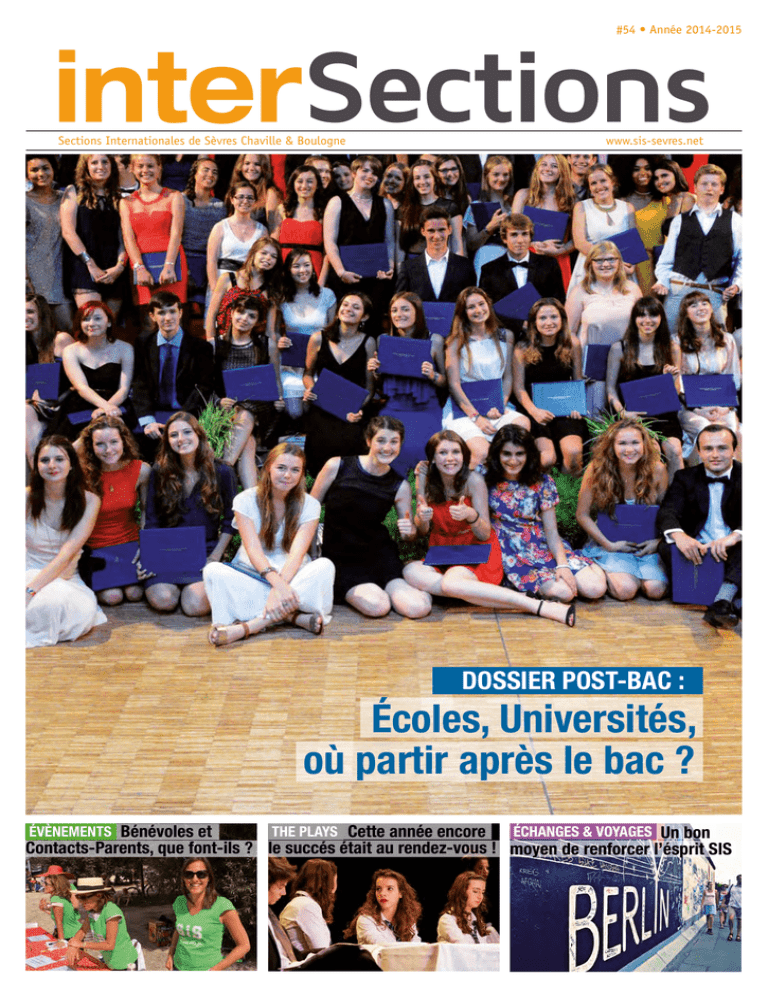 #54 • Année 2014-2015

interSections

Sections Internationales de Sèvres Chaville & Boulogne

www.sis-sevres.net

DOSSIER POST-BAC :

Écoles, Universités, où partir après le bac ?

ÉVÈNEMENTS Bénévoles et Contacts-Parents, que font-ils ?

SIS

THE PLAYS Cette année encore le succès était au rendez-vous !

ÉCHANGES & VOYAGES Un bon moyen de renforcer l'ésprit SIS

BERLIN